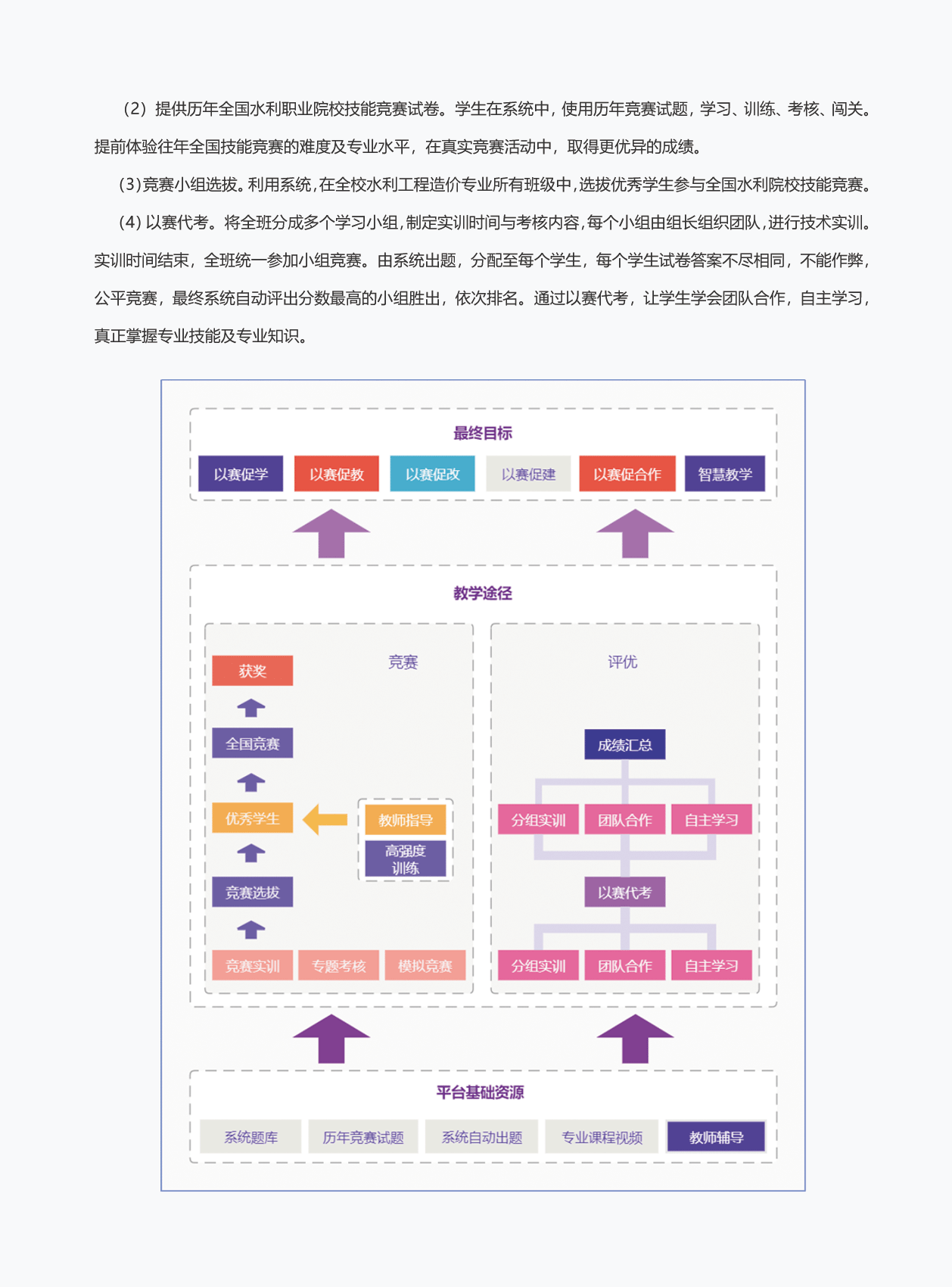 （2）提供历年全国水利职业院校技能竞赛试卷。学生在系统中，使用历年竞赛试题，学习、训练、考核、闯关。提前体验往年全国技能竞赛的难度及专业水平，在真实竞赛活动中，取得更优异的成绩。

（3）竞赛小组选拔。利用系统，在全校水利工程造价专业所有班级中，选拔优秀学生参与全国水利院校技能竞赛。

（4）以赛代考。将全班分成多个学习小组，制定实训时间与考核内容，每个小组由组长组织团队，进行技术实训。实训时间结束，全班统一参加小组竞赛。由系统出题，分配至每个学生，每个学生试卷答案不尽相同，不能作弊，公平竞赛，最终系统自动评出分数最高的小组胜出，依次排名。通过以赛代考，让学生学会团队合作，自主学习，真正掌握专业技能及专业知识。

最终目标

以赛促学　以赛促教　以赛促改　以赛促建　以赛促合作　智慧教学

教学途径

竞赛

获奖

全国竞赛

优秀学生

教师指导

高强度训练

竞赛选拔

竞赛实训　专题考核　模拟竞赛

评优

成绩汇总

分组实训　团队合作　自主学习

以赛代考

分组实训　团队合作　自主学习

平台基础资源

系统题库　历年竞赛试题　系统自动出题　专业课程视频　教师辅导